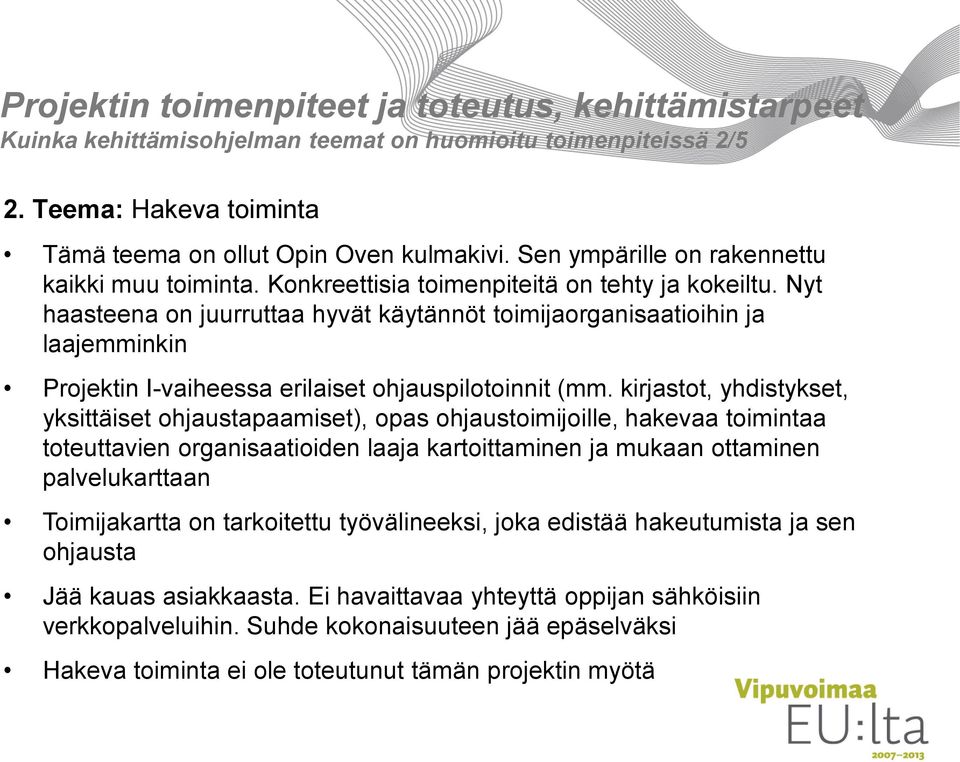 Projektin toimenpiteet ja toteutus, kehittämistarpeet
Kuinka kehittämisohjelman teemat on huomioitu toimenpiteissä 2/5

2. Teema: Hakeva toiminta

• Tämä teema on ollut Opin Oven kulmakivi. Sen ympärille on rakennettu kaikki muu toiminta. Konkreettisia toimenpiteitä on tehty ja kokeiltu. Nyt haasteena on juurruttaa hyvät käytännöt toimijaorganisaatioihin ja laajemminkin

• Projektin I-vaiheessa erilaiset ohjauspilotoinnit (mm. kirjastot, yhdistykset, yksittäiset ohjaustapaamiset), opas ohjaustoimijoille, hakevaa toimintaa toteuttavien organisaatioiden laaja kartoittaminen ja mukaan ottaminen palvelukarttaan

• Toimijakartta on tarkoitettu työvälineeksi, joka edistää hakeutumista ja sen ohjausta

• Jää kauas asiakkaasta. Ei havaittavaa yhteyttä oppijan sähköisiin verkkopalveluihin. Suhde kokonaisuuteen jää epäselväksi

• Hakeva toiminta ei ole toteutunut tämän projektin myötä

Vipuvoimaa
EU:lta
2007–2013